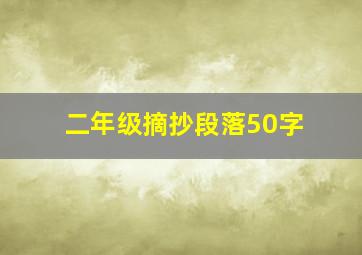 二年级摘抄段落50字